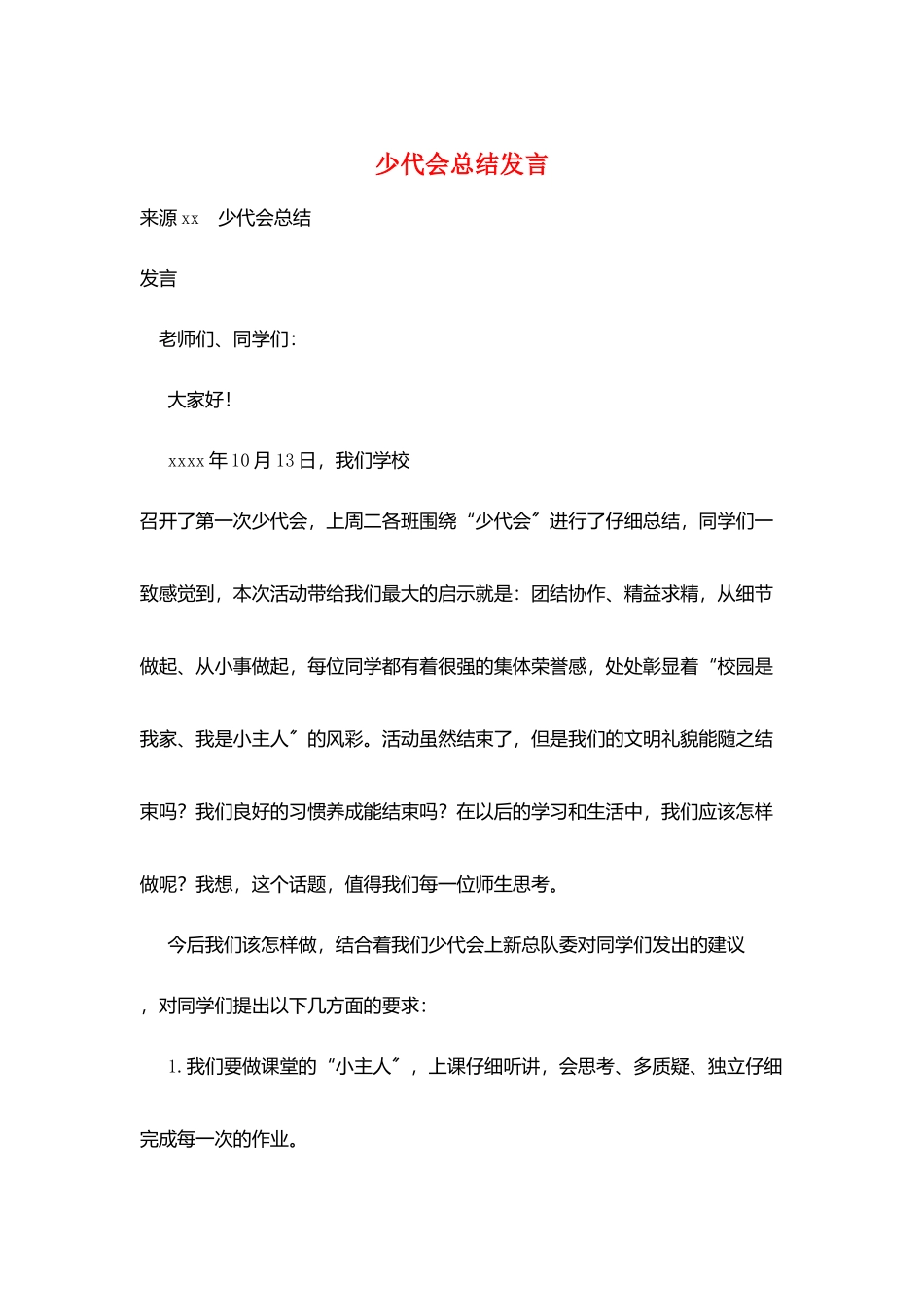 少代会总结发言

来源xx 少代会总结

发言

老师们、同学们:

大家好!

xxxx年10月13日，我们学校召开了第一次少代会，上周二各班围绕“少代会”进行了仔细总结，同学们一致感觉到，本次活动带给我们最大的启示就是:团结协作、精益求精，从细节做起、从小事做起，每位同学都有着很强的集体荣誉感，处处彰显着“校园是我家、我是小主人”的风彩。活动虽然结束了，但是我们的文明礼貌能随之结束吗?我们良好的习惯养成能结束吗?在以后的学习和生活中，我们应该怎样做呢?我想，这个话题，值得我们每一位师生思考。

今后我们该怎样做，结合着我们少代会上新总队委对同学们发出的建议，对同学们提出以下几方面的要求:

1.我们要做课堂的“小主人”，上课仔细听讲，会思考、多质疑、独立仔细完成每一次的作业。